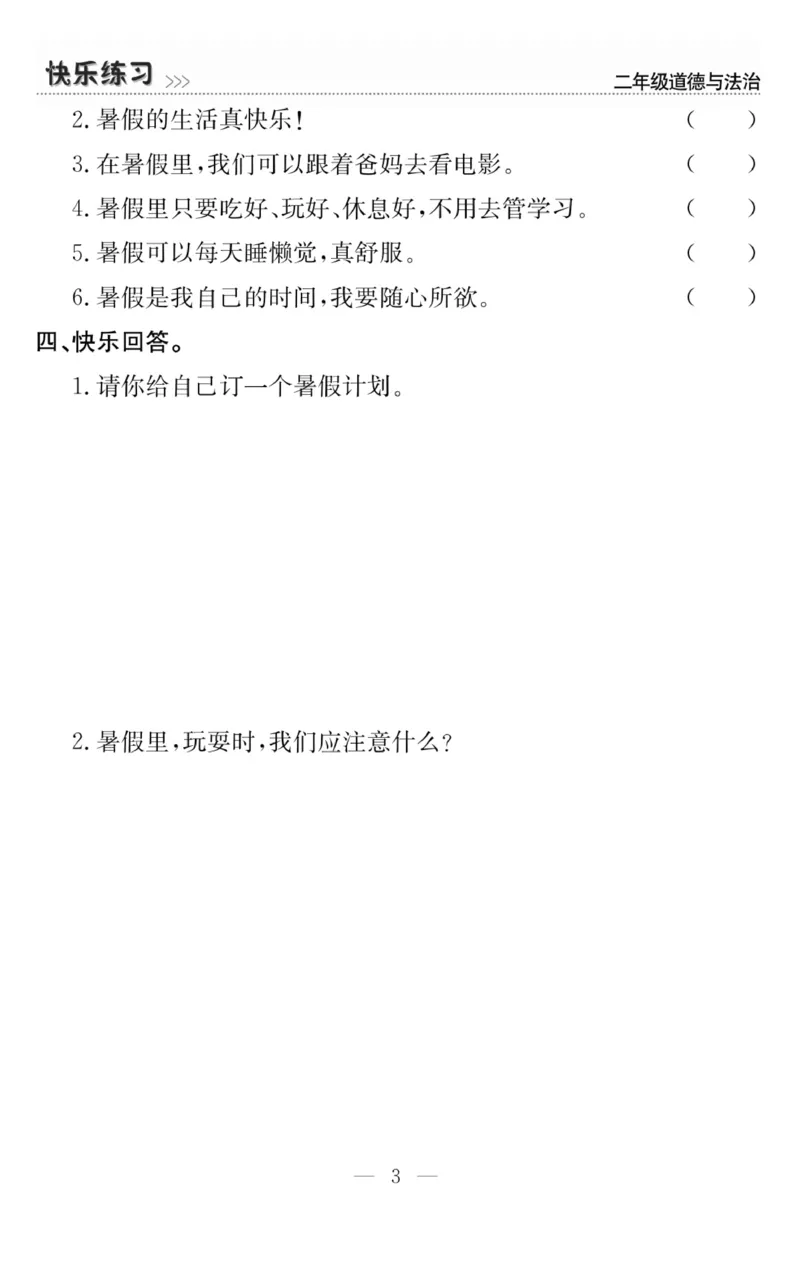 快乐练习 >>>

二年级道德与法治

2. 暑假的生活真快乐！ ( )

3. 在暑假里，我们可以跟着爸妈去看电影。 ( )

4. 暑假里只要吃好、玩好、休息好，不用去管学习。 ( )

5. 暑假可以每天睡懒觉，真舒服。 ( )

6. 暑假是我自己的时间，我要随心所欲。 ( )

四、快乐回答。

1. 请你给自己订一个暑假计划。

2. 暑假里，玩耍时，我们应注意什么？

— 3 —